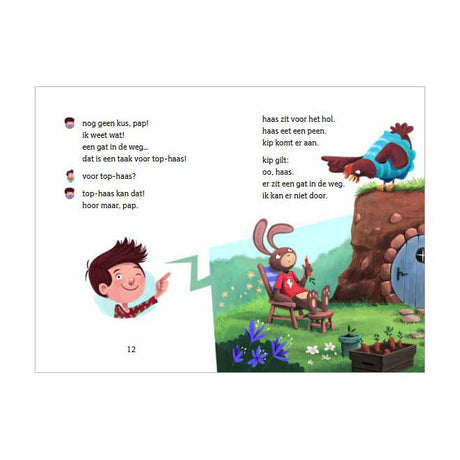 nog geen kus, pap!
ik weet wat!
een gat in de weg...
dat is een taak voor top-haas!

voor top-haas?

top-haas kan dat!
hoor maar, pap.

12

haas zit voor het hol.
haas eet een peen.
kip komt er aan.

kip gilt:
oo, haas.
er zit een gat in de weg.
ik kan er niet door.